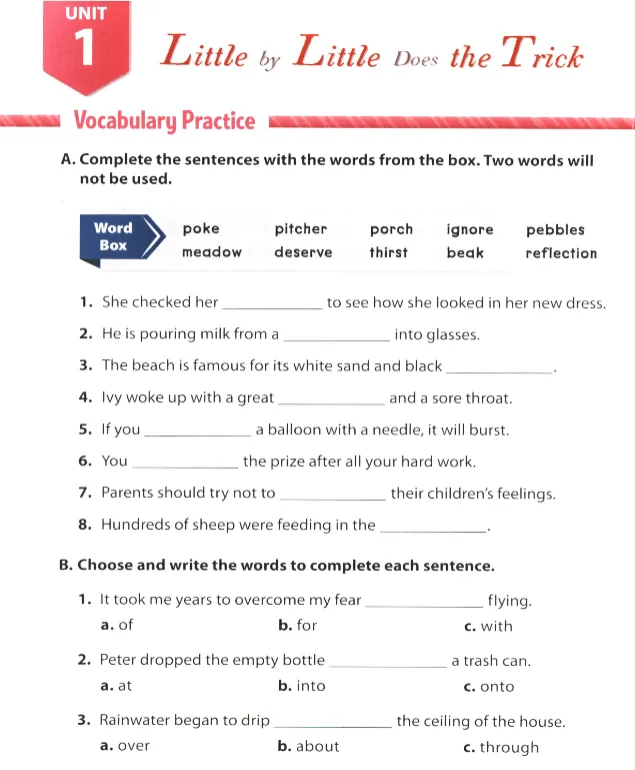 UNIT
1

Little by Little Does the Trick

Vocabulary Practice

A. Complete the sentences with the words from the box. Two words will not be used.

Word Box
poke pitcher porch ignore pebbles
meadow deserve thirst beak reflection

1. She checked her ____________ to see how she looked in her new dress.
2. He is pouring milk from a ____________ into glasses.
3. The beach is famous for its white sand and black ____________.
4. Ivy woke up with a great ____________ and a sore throat.
5. If you ____________ a balloon with a needle, it will burst.
6. You ____________ the prize after all your hard work.
7. Parents should try not to ____________ their children's feelings.
8. Hundreds of sheep were feeding in the ____________.

B. Choose and write the words to complete each sentence.

1. It took me years to overcome my fear ____________ flying.
a. of b. for c. with

2. Peter dropped the empty bottle ____________ a trash can.
a. at b. into c. onto

3. Rainwater began to drip ____________ the ceiling of the house.
a. over b. about c. through